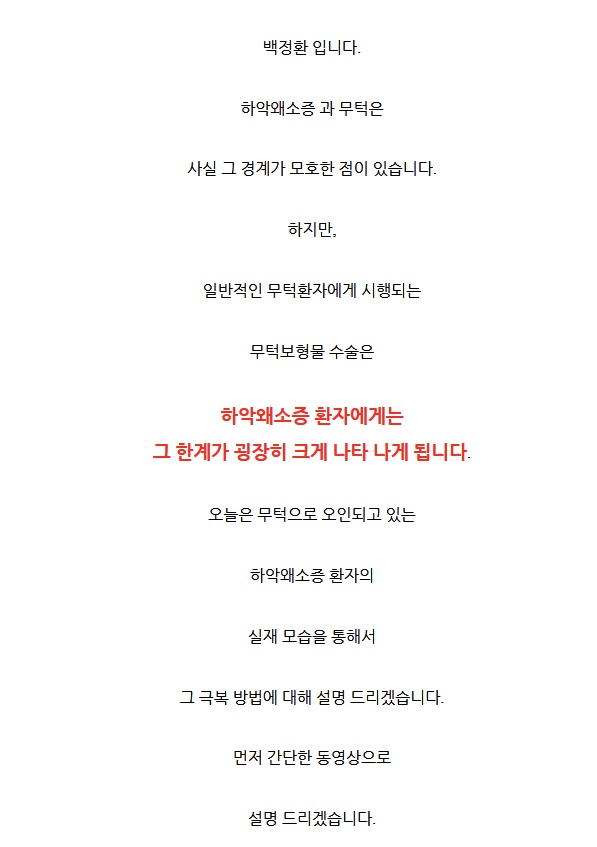 백정환 입니다.

하악왜소증 과 무턱은

사실 그 경계가 모호한 점이 있습니다.

하지만,

일반적인 무턱환자에게 시행되는

무턱보형물 수술은

하악왜소증 환자에게는
그 한계가 굉장히 크게 나타 나게 됩니다.

오늘은 무턱으로 오인되고 있는

하악왜소증 환자의

실재 모습을 통해서

그 극복 방법에 대해 설명 드리겠습니다.

먼저 간단한 동영상으로

설명 드리겠습니다.